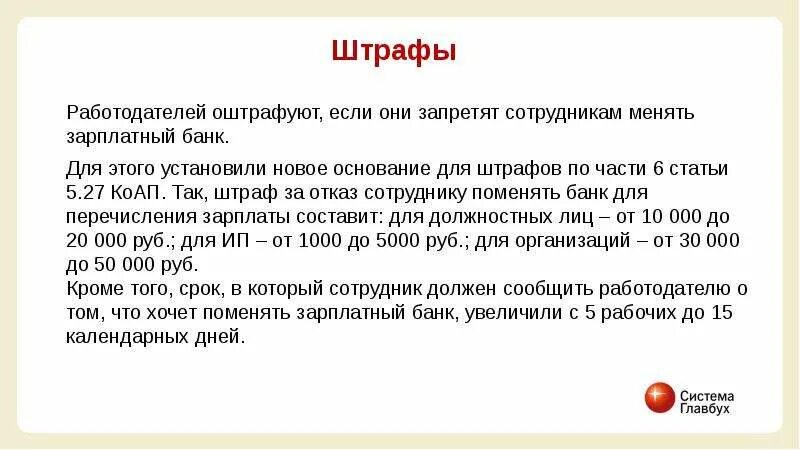 Штрафы

Работодателей оштрафуют, если они запретят сотрудникам менять зарплатный банк.

Для этого установили новое основание для штрафов по части 6 статьи 5.27 КоАП. Так, штраф за отказ сотруднику поменять банк для перечисления зарплаты составит: для должностных лиц – от 10 000 до 20 000 руб.; для ИП – от 1000 до 5000 руб.; для организаций – от 30 000 до 50 000 руб.
Кроме того, срок, в который сотрудник должен сообщить работодателю о том, что хочет поменять зарплатный банк, увеличили с 5 рабочих до 15 календарных дней.

Система Главбух